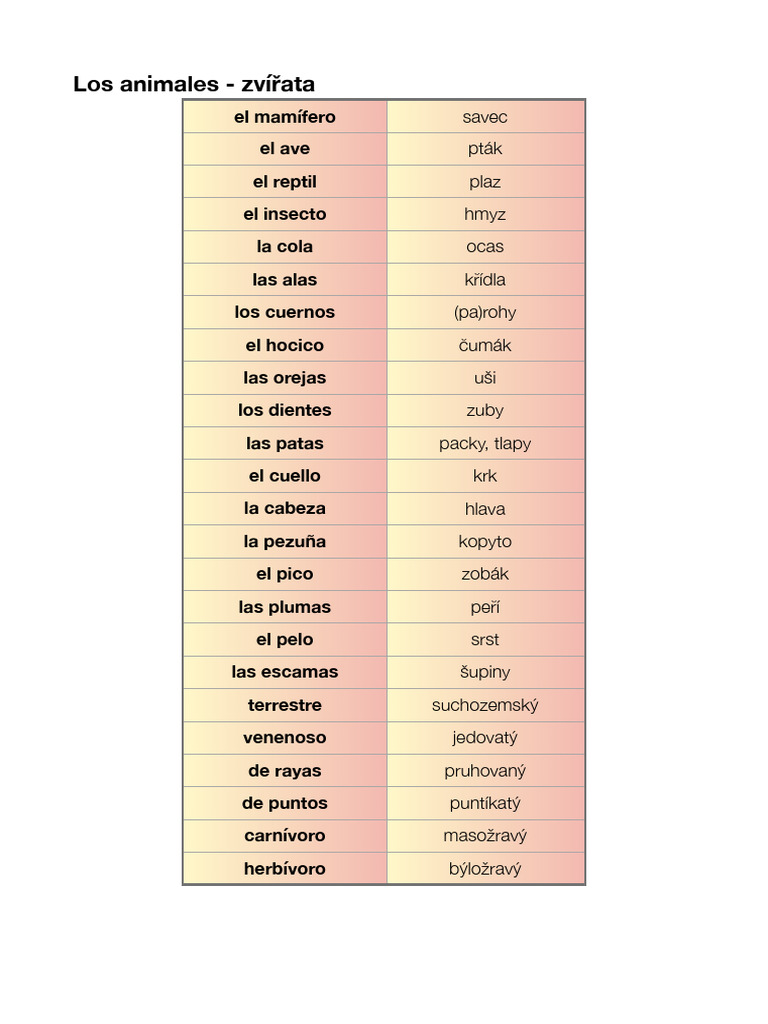 Los animales - zvířata

| el mamífero | savec |
|---|---|
| el ave | pták |
| el reptil | plaz |
| el insecto | hmyz |
| la cola | ocas |
| las alas | křídla |
| los cuernos | (pa)rohy |
| el hocico | čumák |
| las orejas | uši |
| los dientes | zuby |
| las patas | packy, tlapy |
| el cuello | krk |
| la cabeza | hlava |
| la pezuña | kopyto |
| el pico | zobák |
| las plumas | peří |
| el pelo | srst |
| las escamas | šupiny |
| terrestre | suchozemský |
| venenoso | jedovatý |
| de rayas | pruhovaný |
| de puntos | puntíkatý |
| carnívoro | masožravý |
| herbívoro | býložravý |